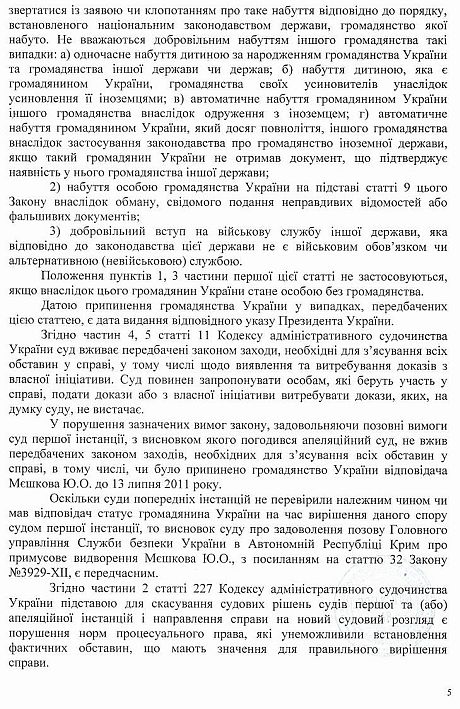 звертатися із заявою чи клопотанням про таке набуття відповідно до порядку, встановленого національним законодавством держави, громадянство якої набуто. Не вважаються добровільним набуттям іншого громадянства такі випадки: а) одночасне набуття дитиною за народженням громадянства України та громадянства іншої держави чи держав; б) набуття дитиною, яка є громадянином України, громадянства своїх усиновителів унаслідок усиновлення її іноземцями; в) автоматичне набуття громадянином України іншого громадянства внаслідок одруження з іноземцем; г) автоматичне набуття громадянином України, який досяг повноліття, іншого громадянства внаслідок застосування законодавства про громадянство іноземної держави, якщо такий громадянин України не отримав документ, що підтверджує наявність у нього громадянства іншої держави;

2) набуття особою громадянства України на підставі статті 9 цього Закону внаслідок обману, свідомого подання неправдивих відомостей або фальшивих документів;

3) добровільний вступ на військову службу іншої держави, яка відповідно до законодавства цієї держави не є військовим обов'язком чи альтернативною (невійськовою) службою.

Положення пунктів 1, 3 частини першої цієї статті не застосовуються, якщо внаслідок цього громадянин України стане особою без громадянства.

Датою припинення громадянства України у випадках, передбачених цією статтею, є дата видання відповідного указу Президента України.

Згідно частин 4, 5 статті 11 Кодексу адміністративного судочинства України суд вживає передбачені законом заходи, необхідні для з'ясування всіх обставин у справі, у тому числі щодо виявлення та витребування доказів з власної ініціативи. Суд повинен запропонувати особам, які беруть участь у справі, подати докази або з власної ініціативи витребувати докази, яких, на думку суду, не вистачає.

У порушення зазначених вимог закону, задовольняючи позовні вимоги суд першої інстанції, з висновком якого погодився апеляційний суд, не вжив передбачених законом заходів, необхідних для з'ясування всіх обставин у справі, в тому числі, чи було припинено громадянство України відповідача Мєшкова Ю.О. до 13 липня 2011 року.

Оскільки суди попередніх інстанцій не перевірили належним чином чи мав відповідач статус громадянина України на час вирішення даного спору судом першої інстанції, то висновок суду про задоволення позову Головного управління Служби безпеки України в Автономній Республіці Крим про примусове видворення Мєшкова Ю.О., з посиланням на статтю 32 Закону №3929-XII, є передчасним.

Згідно частини 2 статті 227 Кодексу адміністративного судочинства України підставою для скасування судових рішень судів першої та (або) апеляційної інстанцій і направлення справи на новий судовий розгляд є порушення норм процесуального права, які унеможливили встановлення фактичних обставин, що мають значення для правильного вирішення справи.

5